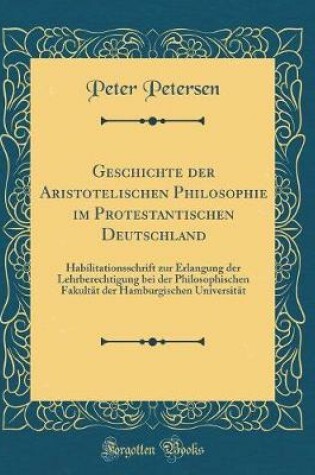 Peter Petersen

Geschichte der Aristotelischen Philosophie im Protestantischen Deutschland

Habilitationsschrift zur Erlangung der Lehrberechtigung bei der Philosophischen Fakultät der Hamburgischen Universität

Forgotten Books